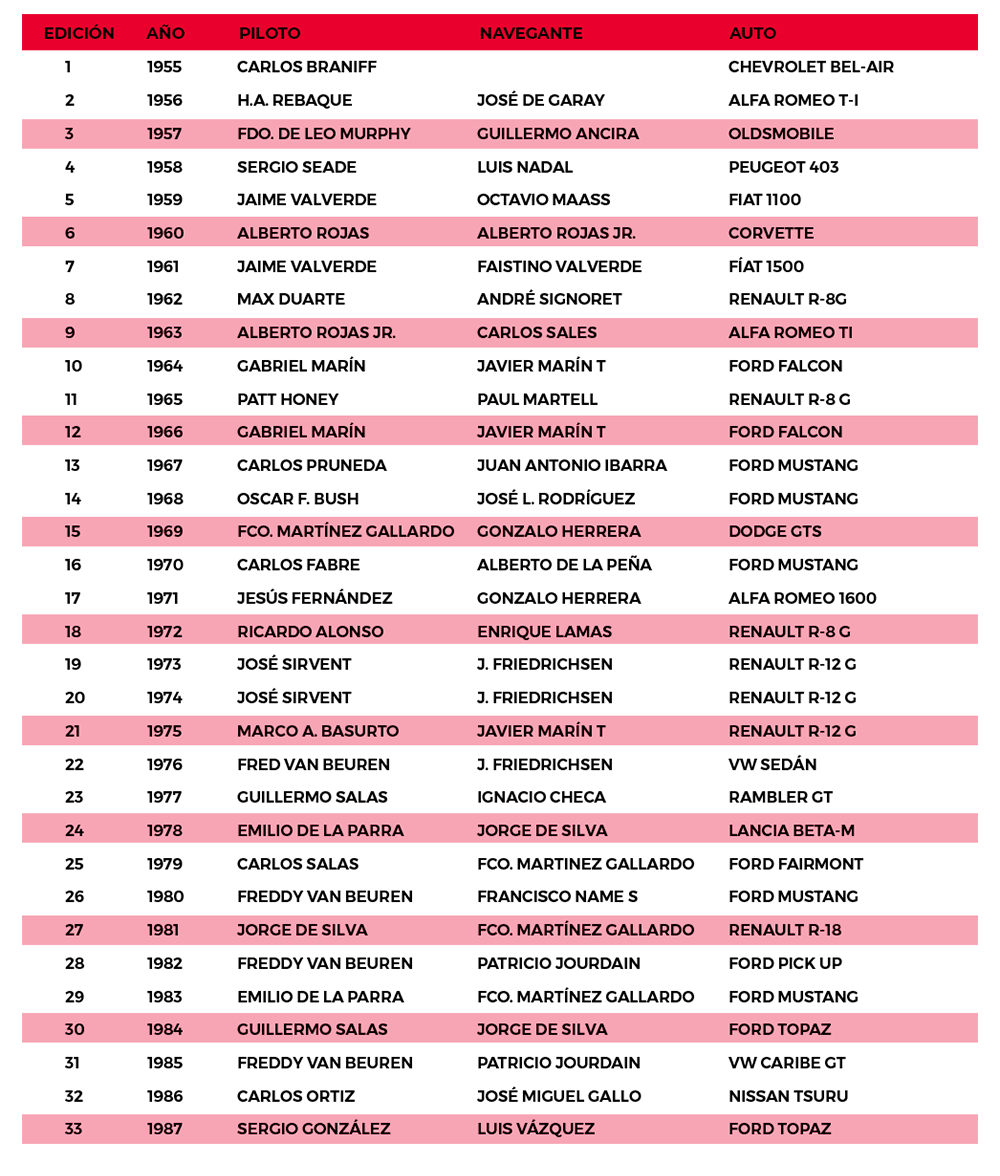 | EDICIÓN | AÑO | PILOTO | NAVEGANTE | AUTO |
|---|---|---|---|---|
| 1 | 1955 | CARLOS BRANIFF | | CHEVROLET BEL-AIR |
| 2 | 1956 | H.A. REBAQUE | JOSÉ DE GARAY | ALFA ROMEO T-I |
| 3 | 1957 | FDO. DE LEO MURPHY | GUILLERMO ANCIRA | OLDSMOBILE |
| 4 | 1958 | SERGIO SEADE | LUIS NADAL | PEUGEOT 403 |
| 5 | 1959 | JAIME VALVERDE | OCTAVIO MAASS | FIAT 1100 |
| 6 | 1960 | ALBERTO ROJAS | ALBERTO ROJAS JR. | CORVETTE |
| 7 | 1961 | JAIME VALVERDE | FAISTINO VALVERDE | FÍAT 1500 |
| 8 | 1962 | MAX DUARTE | ANDRÉ SIGNORET | RENAULT R-8G |
| 9 | 1963 | ALBERTO ROJAS JR. | CARLOS SALES | ALFA ROMEO TI |
| 10 | 1964 | GABRIEL MARÍN | JAVIER MARÍN T | FORD FALCON |
| 11 | 1965 | PATT HONEY | PAUL MARTELL | RENAULT R-8 G |
| 12 | 1966 | GABRIEL MARÍN | JAVIER MARÍN T | FORD FALCON |
| 13 | 1967 | CARLOS PRUNEDA | JUAN ANTONIO IBARRA | FORD MUSTANG |
| 14 | 1968 | OSCAR F. BUSH | JOSÉ L. RODRÍGUEZ | FORD MUSTANG |
| 15 | 1969 | FCO. MARTÍNEZ GALLARDO | GONZALO HERRERA | DODGE GTS |
| 16 | 1970 | CARLOS FABRE | ALBERTO DE LA PEÑA | FORD MUSTANG |
| 17 | 1971 | JESÚS FERNÁNDEZ | GONZALO HERRERA | ALFA ROMEO 1600 |
| 18 | 1972 | RICARDO ALONSO | ENRIQUE LAMAS | RENAULT R-8 G |
| 19 | 1973 | JOSÉ SIRVENT | J. FRIEDRICHSEN | RENAULT R-12 G |
| 20 | 1974 | JOSÉ SIRVENT | J. FRIEDRICHSEN | RENAULT R-12 G |
| 21 | 1975 | MARCO A. BASURTO | JAVIER MARÍN T | RENAULT R-12 G |
| 22 | 1976 | FRED VAN BEUREN | J. FRIEDRICHSEN | VW SEDÁN |
| 23 | 1977 | GUILLERMO SALAS | IGNACIO CHECA | RAMBLER GT |
| 24 | 1978 | EMILIO DE LA PARRA | JORGE DE SILVA | LANCIA BETA-M |
| 25 | 1979 | CARLOS SALAS | FCO. MARTINEZ GALLARDO | FORD FAIRMONT |
| 26 | 1980 | FREDDY VAN BEUREN | FRANCISCO NAME S | FORD MUSTANG |
| 27 | 1981 | JORGE DE SILVA | FCO. MARTÍNEZ GALLARDO | RENAULT R-18 |
| 28 | 1982 | FREDDY VAN BEUREN | PATRICIO JOURDAIN | FORD PICK UP |
| 29 | 1983 | EMILIO DE LA PARRA | FCO. MARTÍNEZ GALLARDO | FORD MUSTANG |
| 30 | 1984 | GUILLERMO SALAS | JORGE DE SILVA | FORD TOPAZ |
| 31 | 1985 | FREDDY VAN BEUREN | PATRICIO JOURDAIN | VW CARIBE GT |
| 32 | 1986 | CARLOS ORTIZ | JOSÉ MIGUEL GALLO | NISSAN TSURU |
| 33 | 1987 | SERGIO GONZÁLEZ | LUIS VÁZQUEZ | FORD TOPAZ |